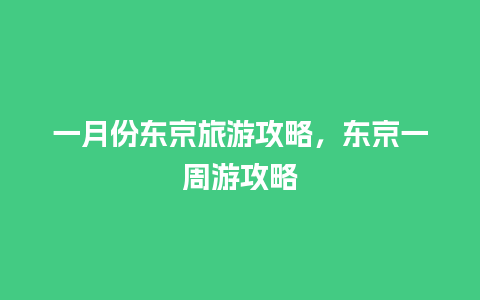 一月份东京旅游攻略，东京一周游攻略